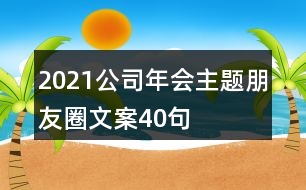 2021公司年会主题朋友圈文案40句